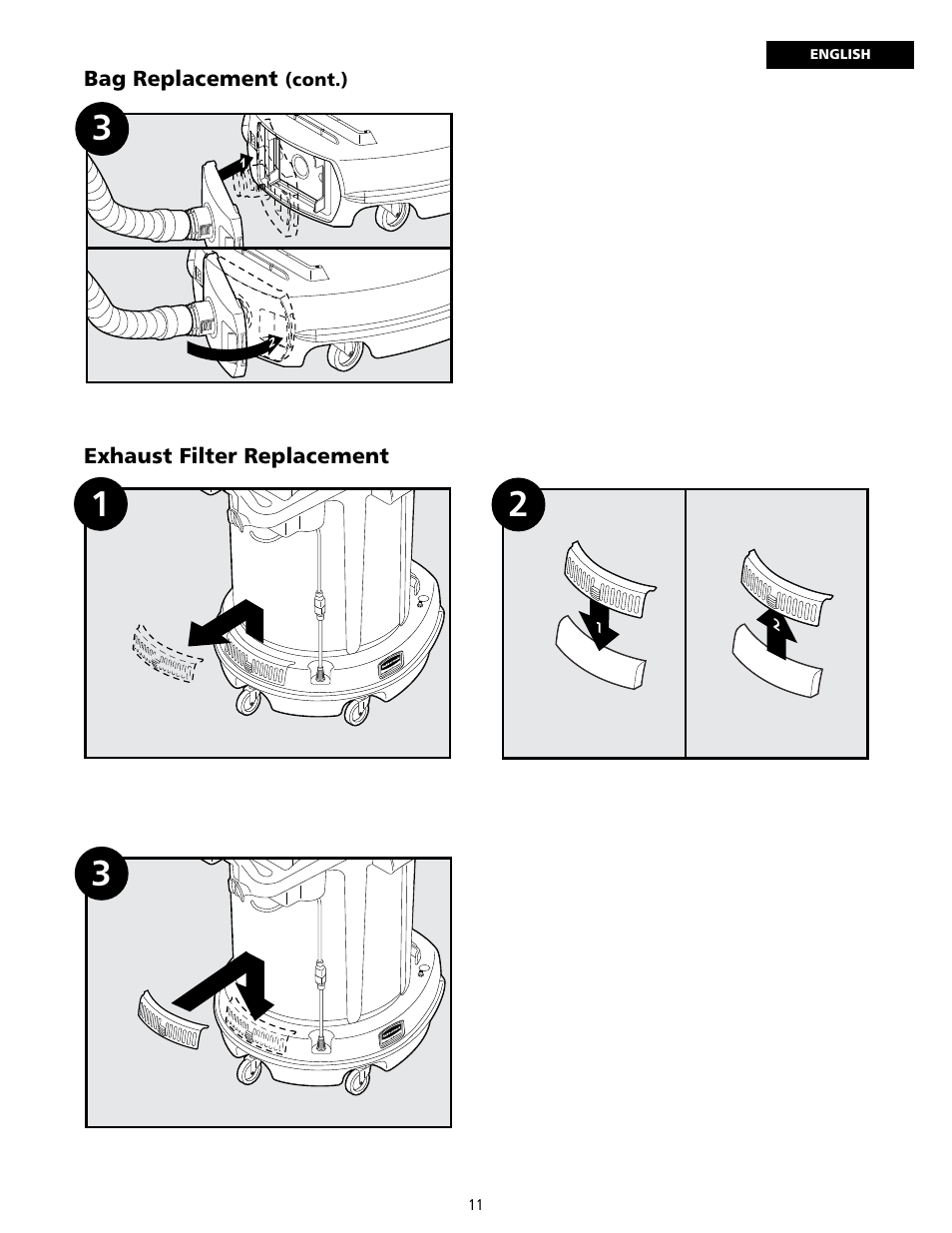 ENGLISH

Bag Replacement (cont.)

3

1

2

Exhaust Filter Replacement

1

2

1

2

3

11